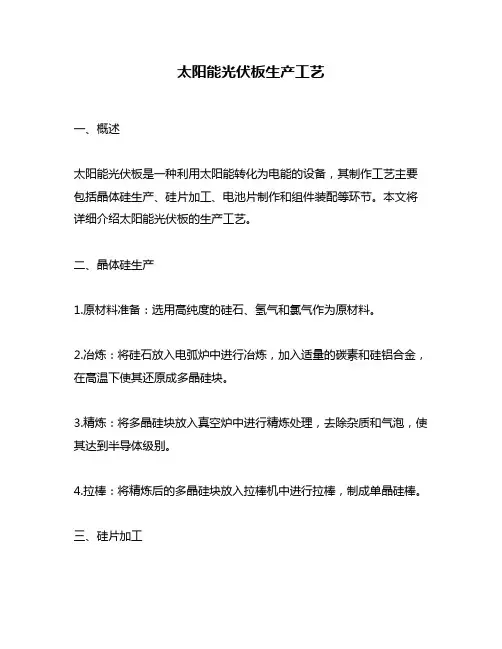 太阳能光伏板生产工艺

一、概述

太阳能光伏板是一种利用太阳能转化为电能的设备，其制作工艺主要包括晶体硅生产、硅片加工、电池片制作和组件装配等环节。本文将详细介绍太阳能光伏板的生产工艺。

二、晶体硅生产

1.原材料准备：选用高纯度的硅石、氢气和氯气作为原材料。

2.冶炼：将硅石放入电弧炉中进行冶炼，加入适量的碳素和硅铝合金，在高温下使其还原成多晶硅块。

3.精炼：将多晶硅块放入真空炉中进行精炼处理，去除杂质和气泡，使其达到半导体级别。

4.拉棒：将精炼后的多晶硅块放入拉棒机中进行拉棒，制成单晶硅棒。

三、硅片加工